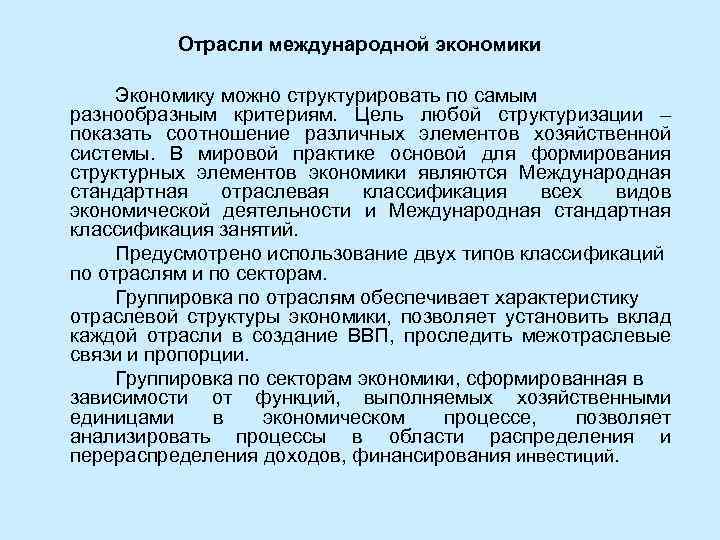 Отрасли международной экономики

Экономику можно структурировать по самым разнообразным критериям. Цель любой структуризации – показать соотношение различных элементов хозяйственной системы. В мировой практике основой для формирования структурных элементов экономики являются Международная стандартная отраслевая классификация всех видов экономической деятельности и Международная стандартная классификация занятий.

Предусмотрено использование двух типов классификаций по отраслям и по секторам.

Группировка по отраслям обеспечивает характеристику отраслевой структуры экономики, позволяет установить вклад каждой отрасли в создание ВВП, проследить межотраслевые связи и пропорции.

Группировка по секторам экономики, сформированная в зависимости от функций, выполняемых хозяйственными единицами в экономическом процессе, позволяет анализировать процессы в области распределения и перераспределения доходов, финансирования инвестиций.